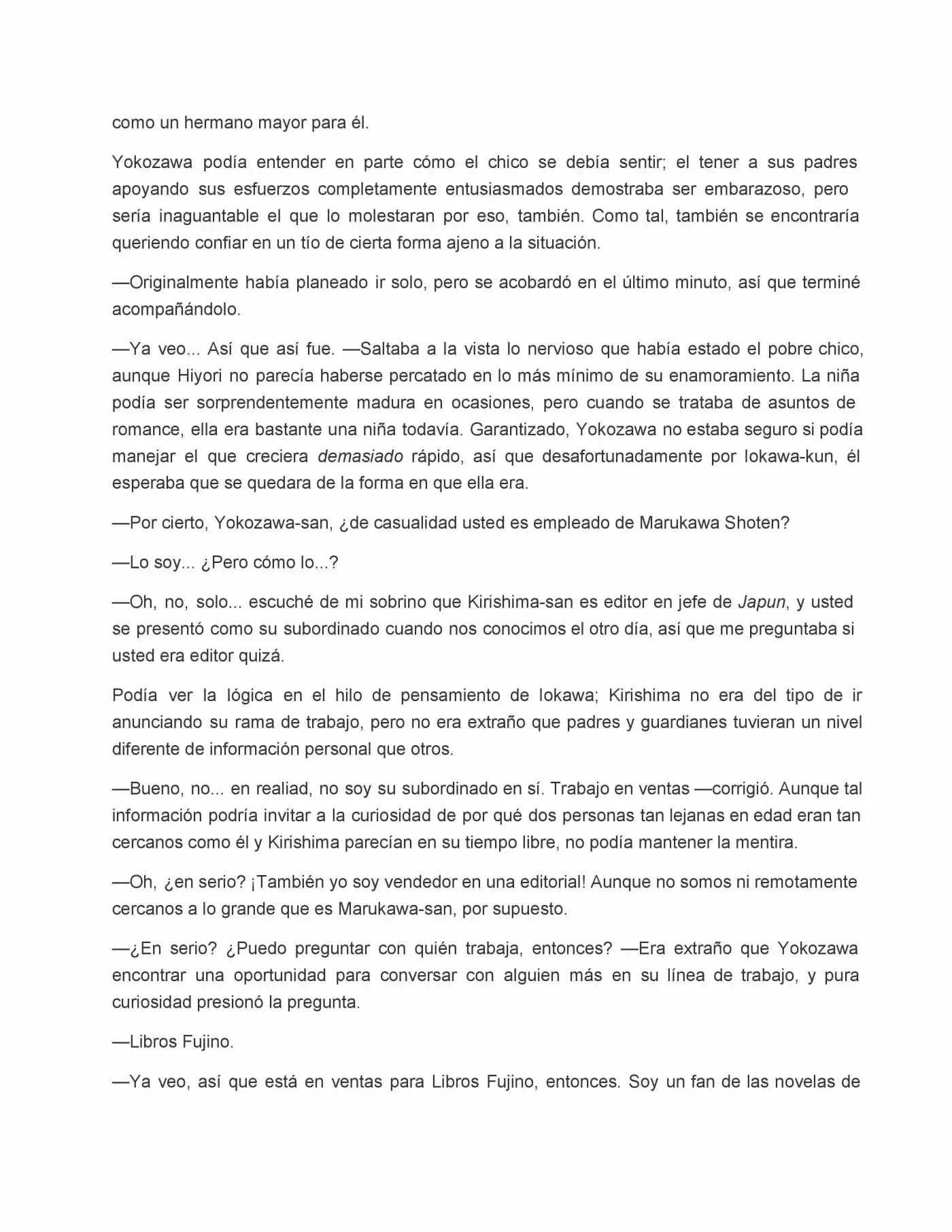 como un hermano mayor para él.

Yokozawa podía entender en parte cómo el chico se debía sentir; el tener a sus padres apoyando sus esfuerzos completamente entusiasmados demostraba ser embarazoso, pero sería inaguantable el que lo molestaran por eso, también. Como tal, también se encontraría queriendo confiar en un tío de cierta forma ajeno a la situación.

—Originalmente había planeado ir solo, pero se acobardó en el último minuto, así que terminé acompañándolo.

—Ya veo... Así que así fue. —Saltaba a la vista lo nervioso que había estado el pobre chico, aunque Hiyori no parecía haberse percatado en lo más mínimo de su enamoramiento. La niña podía ser sorprendentemente madura en ocasiones, pero cuando se trataba de asuntos de romance, ella era bastante una niña todavía. Garantizado, Yokozawa no estaba seguro si podía manejar el que creciera demasiado rápido, así que desafortunadamente por Iokawa-kun, él esperaba que se quedara de la forma en que ella era.

—Por cierto, Yokozawa-san, ¿de casualidad usted es empleado de Marukawa Shoten?

—Lo soy... ¿Pero cómo lo...?

—Oh, no, solo... escuché de mi sobrino que Kirishima-san es editor en jefe de Japun, y usted se presentó como su subordinado cuando nos conocimos el otro día, así que me preguntaba si usted era editor quizá.

Podía ver la lógica en el hilo de pensamiento de Iokawa; Kirishima no era del tipo de ir anunciando su rama de trabajo, pero no era extraño que padres y guardianes tuvieran un nivel diferente de información personal que otros.

—Bueno, no... en realiad, no soy su subordinado en sí. Trabajo en ventas —corrigió. Aunque tal información podría invitar a la curiosidad de por qué dos personas tan lejanas en edad eran tan cercanos como él y Kirishima parecían en su tiempo libre, no podía mantener la mentira.

—Oh, ¿en serio? ¡También yo soy vendedor en una editorial! Aunque no somos ni remotamente cercanos a lo grande que es Marukawa-san, por supuesto.

—¿En serio? ¿Puedo preguntar con quién trabaja, entonces? —Era extraño que Yokozawa encontrar una oportunidad para conversar con alguien más en su línea de trabajo, y pura curiosidad presionó la pregunta.

—Libros Fujino.

—Ya veo, así que está en ventas para Libros Fujino, entonces. Soy un fan de las novelas de